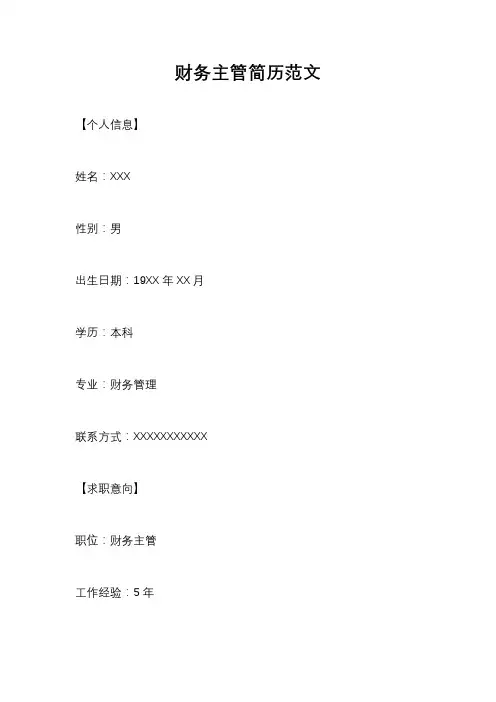 财务主管简历范文

【个人信息】

姓名：XXX

性别：男

出生日期：19XX 年 XX 月

学历：本科

专业：财务管理

联系方式：XXXXXXXXXXX

【求职意向】

职位：财务主管

工作经验：5 年